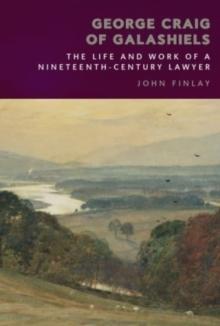 GEORGE CRAIG OF GALASHIELS

THE LIFE AND WORK OF A NINETEENTH-CENTURY LAWYER

JOHN FINLAY